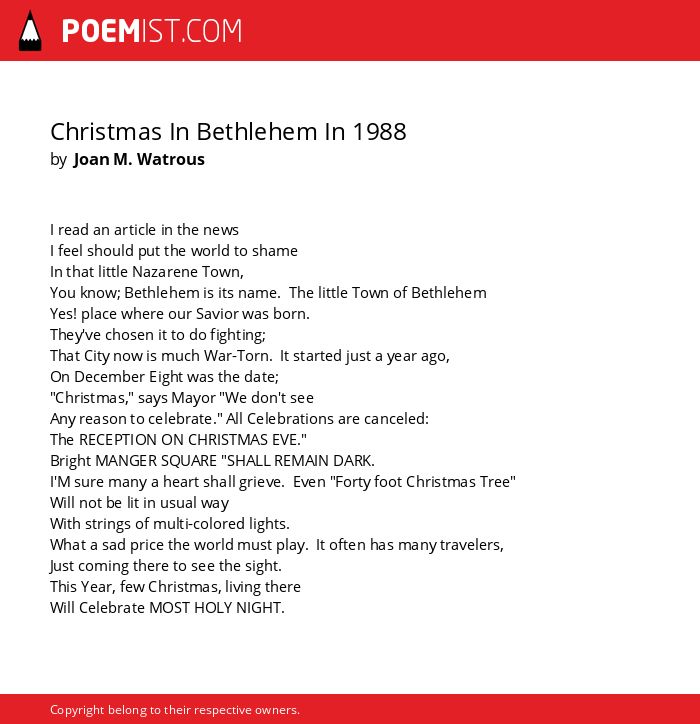 POEMIST.COM

Christmas In Bethlehem In 1988
by Joan M. Watrous

I read an article in the news
I feel should put the world to shame
In that little Nazarene Town,
You know; Bethlehem is its name. The little Town of Bethlehem
Yes! place where our Savior was born.
They've chosen it to do fighting;
That City now is much War-Torn. It started just a year ago,
On December Eight was the date;
"Christmas," says Mayor "We don't see
Any reason to celebrate." All Celebrations are canceled:
The RECEPTION ON CHRISTMAS EVE."
Bright MANGER SQUARE "SHALL REMAIN DARK.
I'M sure many a heart shall grieve. Even "Forty foot Christmas Tree"
Will not be lit in usual way
With strings of multi-colored lights.
What a sad price the world must play. It often has many travelers,
Just coming there to see the sight.
This Year, few Christmas, living there
Will Celebrate MOST HOLY NIGHT.

Copyright belong to their respective owners.